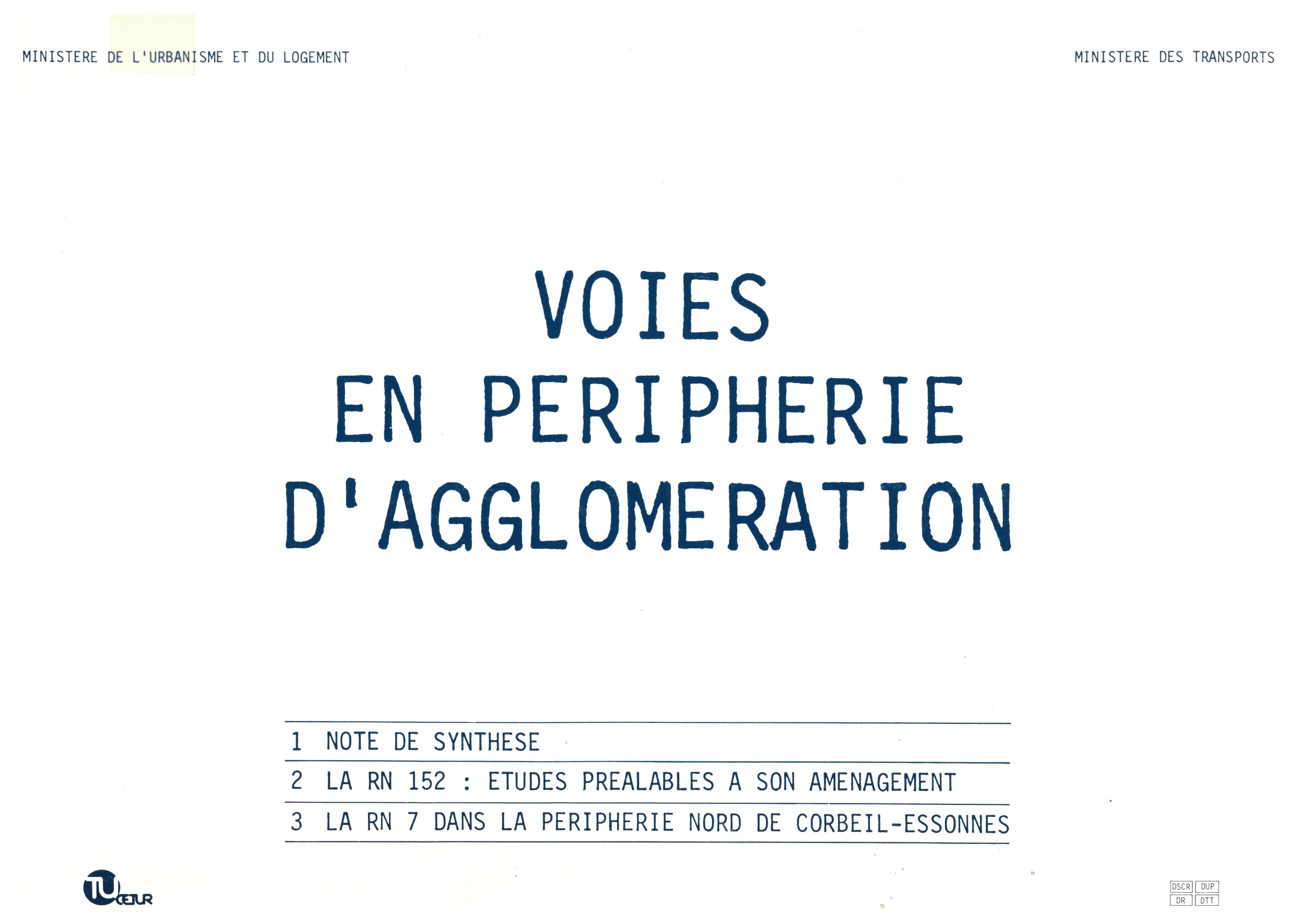 MINISTERE DE L'URBANISME ET DU LOGEMENT

MINISTERE DES TRANSPORTS

VOIES
EN PERIPHERIE
D'AGGLOMERATION

1 NOTE DE SYNTHESE

2 LA RN 152 : ETUDES PREALABLES A SON AMENAGEMENT

3 LA RN 7 DANS LA PERIPHERIE NORD DE CORBEIL-ESSONNES

TU CETUR

DSCR DUP
DR DTT